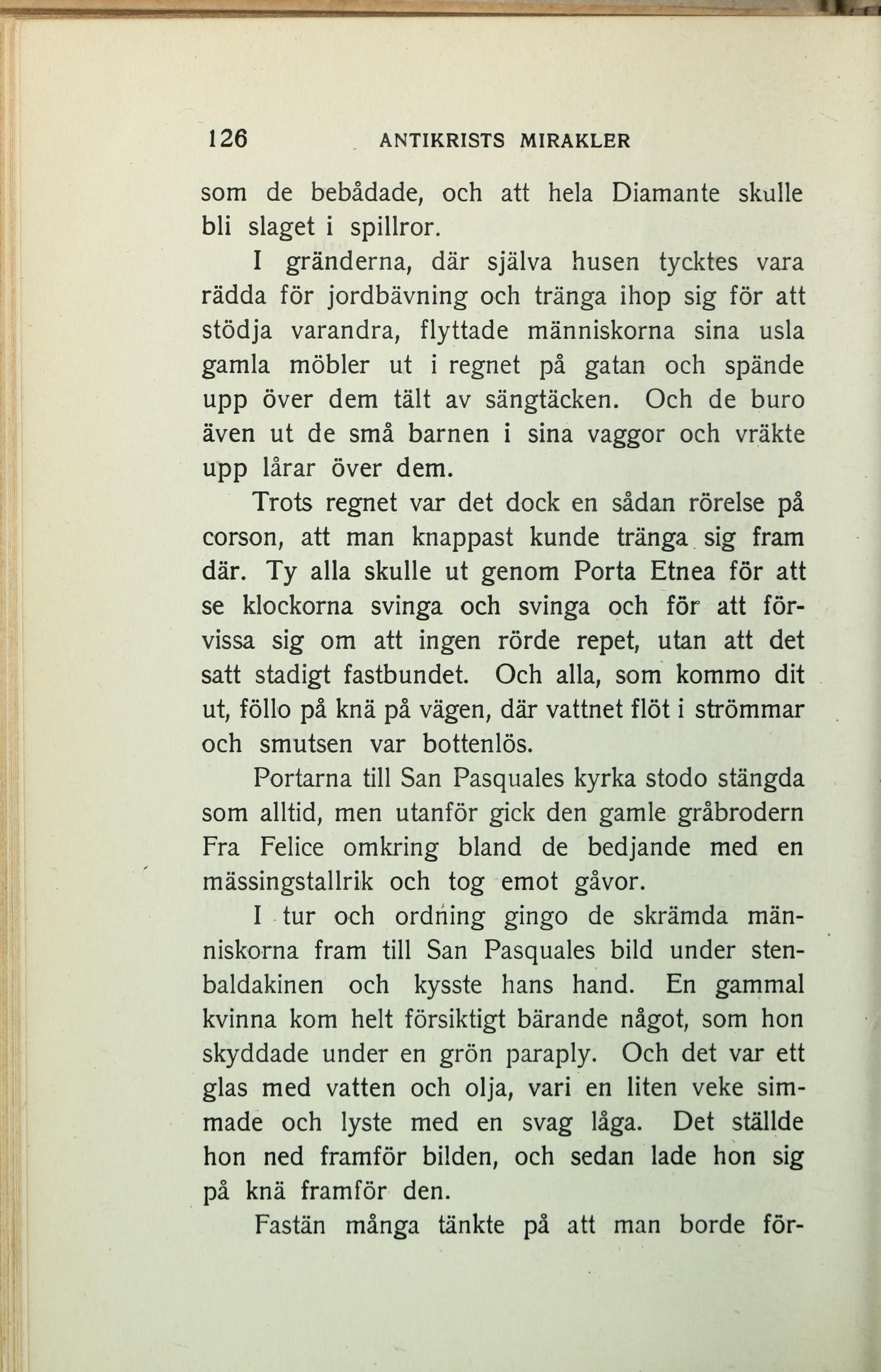 126 ANTIKRISTS MIRAKLER

som de bebådade, och att hela Diamante skulle bli slaget i spillror.

I gränderna, där själva husen tycktes vara rädda för jordbävning och tränga ihop sig för att stödja varandra, flyttade människorna sina usla gamla möbler ut i regnet på gatan och spände upp över dem tält av sängtäcken. Och de buro även ut de små barnen i sina vaggor och vräkte upp lårar över dem.

Trots regnet var det dock en sådan rörelse på corson, att man knappast kunde tränga sig fram där. Ty alla skulle ut genom Porta Etnea för att se klockorna svinga och svinga och för att förvissa sig om att ingen rörde repet, utan att det satt stadigt fastbundet. Och alla, som kommo dit ut, föllo på knä på vägen, där vattnet flöt i strömmar och smutsen var bottenlös.

Portarna till San Pasquales kyrka stodo stängda som alltid, men utanför gick den gamle gråbrodern Fra Felice omkring bland de bedjande med en mässingstallrik och tog emot gåvor.

I tur och ordning gingo de skrämda människorna fram till San Pasquales bild under stenbaldakinen och kysste hans hand. En gammal kvinna kom helt försiktigt bärande något, som hon skyddade under en grön paraply. Och det var ett glas med vatten och olja, vari en liten veke simmade och lyste med en svag låga. Det ställde hon ned framför bilden, och sedan lade hon sig på knä framför den.

Fastän många tänkte på att man borde för-